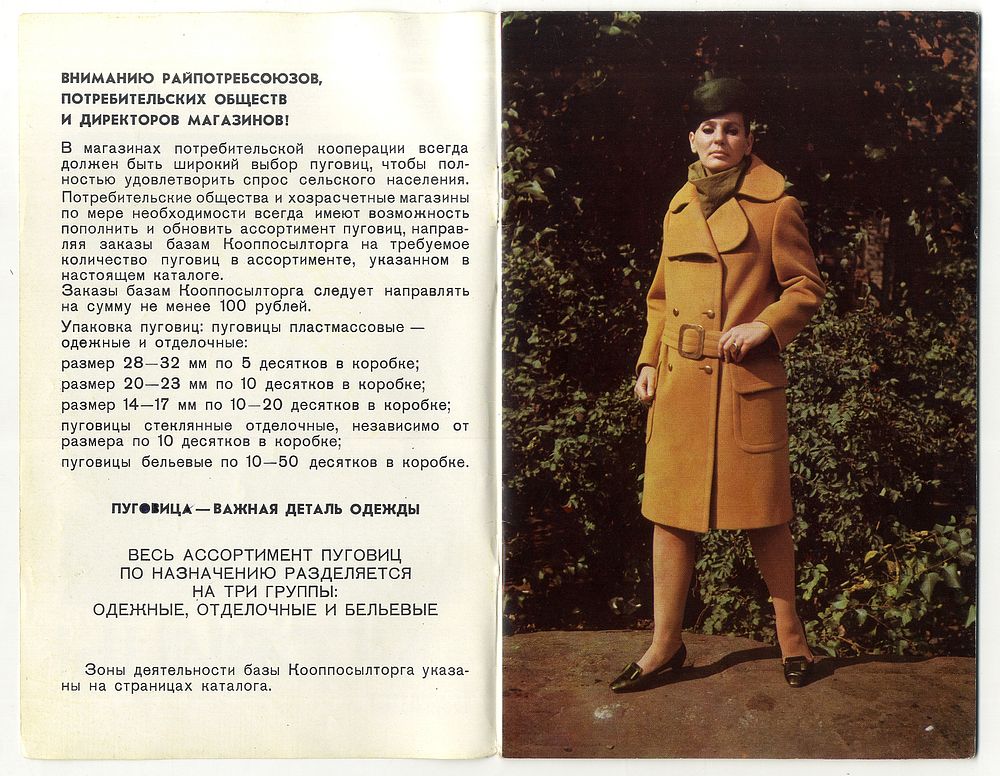 ВНИМАНИЮ РАЙПОТРЕБСОЮЗОВ, ПОТРЕБИТЕЛЬСКИХ ОБЩЕСТВ И ДИРЕКТОРОВ МАГАЗИНОВ!

В магазинах потребительской кооперации всегда должен быть широкий выбор пуговиц, чтобы полностью удовлетворить спрос сельского населения.
Потребительские общества и хозрасчетные магазины по мере необходимости всегда имеют возможность пополнить и обновить ассортимент пуговиц, направляя заказы базам Кооппосылторга на требуемое количество пуговиц в ассортименте, указанном в настоящем каталоге.
Заказы базам Кооппосылторга следует направлять на сумму не менее 100 рублей.
Упаковка пуговиц: пуговицы пластмассовые — одежные и отделочные:
размер 28—32 мм по 5 десятков в коробке;
размер 20—23 мм по 10 десятков в коробке;
размер 14—17 мм по 10—20 десятков в коробке;
пуговицы стеклянные отделочные, независимо от размера по 10 десятков в коробке;
пуговицы бельевые по 10—50 десятков в коробке.

ПУГОВИЦА — ВАЖНАЯ ДЕТАЛЬ ОДЕЖДЫ

ВЕСЬ АССОРТИМЕНТ ПУГОВИЦ ПО НАЗНАЧЕНИЮ РАЗДЕЛЯЕТСЯ НА ТРИ ГРУППЫ: ОДЕЖНЫЕ, ОТДЕЛОЧНЫЕ И БЕЛЬЕВЫЕ

Зоны деятельности базы Кооппосылторга указаны на страницах каталога.